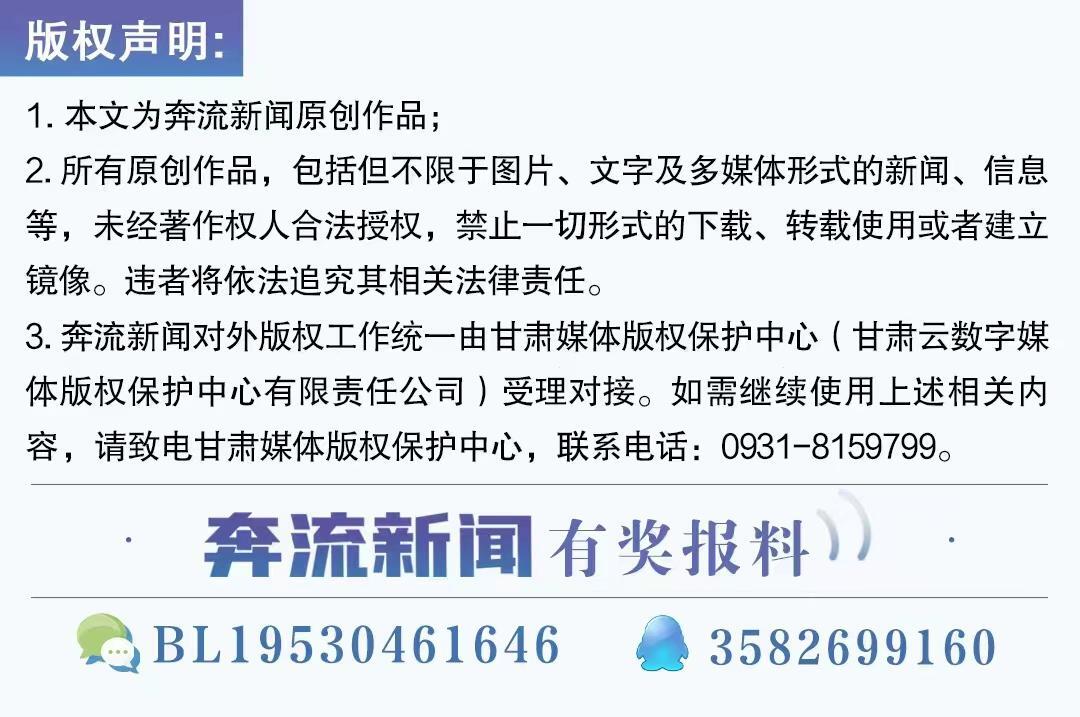 版权声明:

1. 本文为奔流新闻原创作品;

2. 所有原创作品，包括但不限于图片、文字及多媒体形式的新闻、信息等，未经著作权人合法授权，禁止一切形式的下载、转载使用或者建立镜像。违者将依法追究其相关法律责任。

3. 奔流新闻对外版权工作统一由甘肃媒体版权保护中心（甘肃云数字媒体版权保护中心有限责任公司）受理对接。如需继续使用上述相关内容，请致电甘肃媒体版权保护中心，联系电话：0931-8159799。

奔流新闻 有奖报料

BL19530461646

3582699160